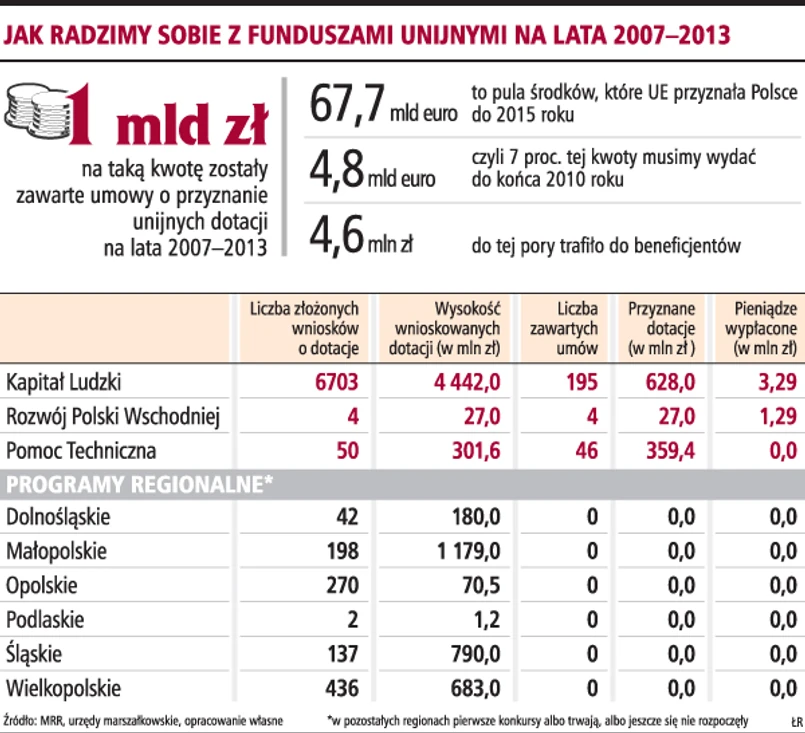 JAK RADZIMY SOBIE Z FUNDUSZAMI UNIJNYMI NA LATA 2007–2013

1 mld zł

na taką kwotę zostały zawarte umowy o przyznanie unijnych dotacji na lata 2007–2013

67,7 mld euro to pula środków, które UE przyznała Polsce do 2015 roku

4,8 mld euro czyli 7 proc. tej kwoty musimy wydać do końca 2010 roku

4,6 mln zł do tej pory trafiło do beneficjentów

| | Liczba złożonych wniosków o dotacje | Wysokość wnioskowanych dotacji (w mln zł) | Liczba zawartych umów | Przyznane dotacje (w mln zł ) | Pieniądze wypłacone (w mln zł) |
|---|---|---|---|---|---|
| Kapitał Ludzki | 6703 | 4 442,0 | 195 | 628,0 | 3,29 |
| Rozwój Polski Wschodniej | 4 | 27,0 | 4 | 27,0 | 1,29 |
| Pomoc Techniczna | 50 | 301,6 | 46 | 359,4 | 0,0 |
| PROGRAMY REGIONALNE* | | | | | |
| Dolnośląskie | 42 | 180,0 | 0 | 0,0 | 0,0 |
| Małopolskie | 198 | 1 179,0 | 0 | 0,0 | 0,0 |
| Opolskie | 270 | 70,5 | 0 | 0,0 | 0,0 |
| Podlaskie | 2 | 1,2 | 0 | 0,0 | 0,0 |
| Śląskie | 137 | 790,0 | 0 | 0,0 | 0,0 |
| Wielkopolskie | 436 | 683,0 | 0 | 0,0 | 0,0 |

Źródło: MRR, urzędy marszałkowskie, opracowanie własne

*w pozostałych regionach pierwsze konkursy albo trwają, albo jeszcze się nie rozpoczęły

ŁR